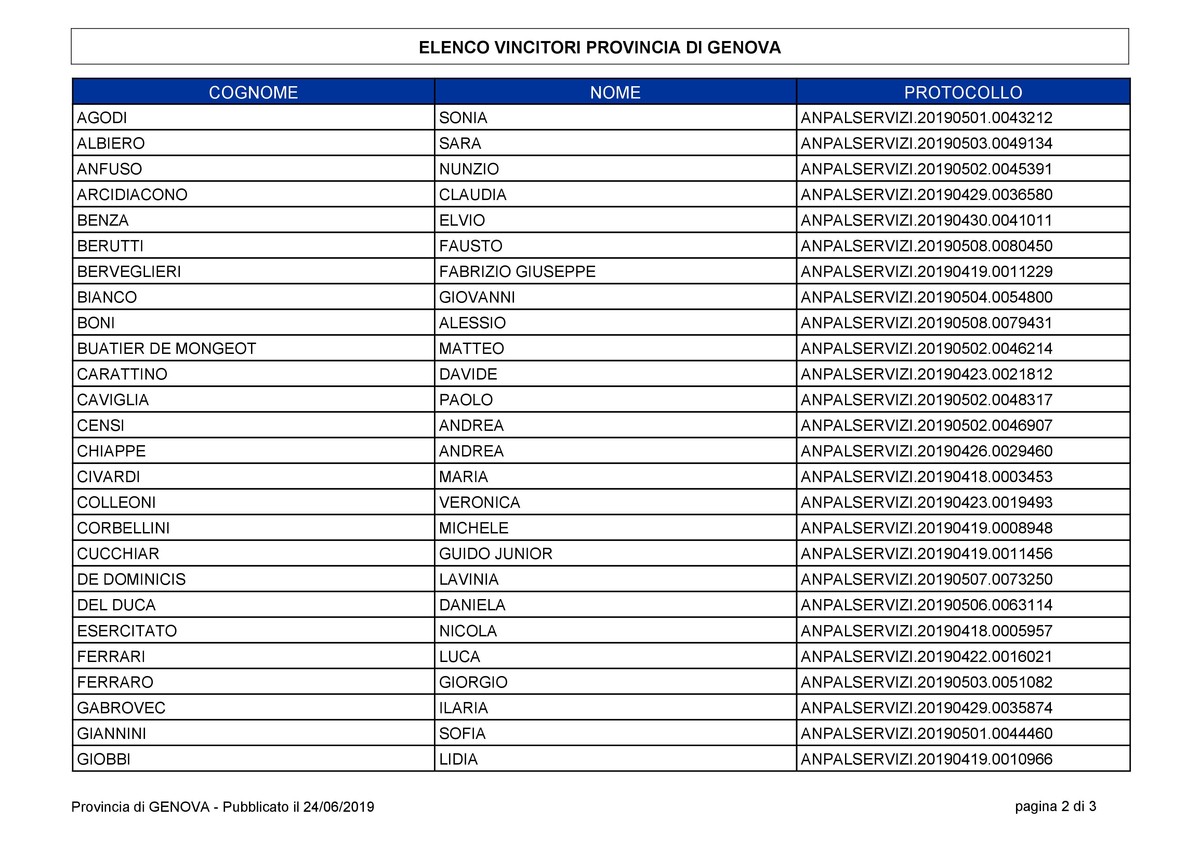 ELENCO VINCITORI PROVINCIA DI GENOVA

| COGNOME | NOME | PROTOCOLLO |
|---|---|---|
| AGODI | SONIA | ANPALSERVIZI.20190501.0043212 |
| ALBIERO | SARA | ANPALSERVIZI.20190503.0049134 |
| ANFUSO | NUNZIO | ANPALSERVIZI.20190502.0045391 |
| ARCIDIACONO | CLAUDIA | ANPALSERVIZI.20190429.0036580 |
| BENZA | ELVIO | ANPALSERVIZI.20190430.0041011 |
| BERUTTI | FAUSTO | ANPALSERVIZI.20190508.0080450 |
| BERVEGLIERI | FABRIZIO GIUSEPPE | ANPALSERVIZI.20190419.0011229 |
| BIANCO | GIOVANNI | ANPALSERVIZI.20190504.0054800 |
| BONI | ALESSIO | ANPALSERVIZI.20190508.0079431 |
| BUATIER DE MONGEOT | MATTEO | ANPALSERVIZI.20190502.0046214 |
| CARATTINO | DAVIDE | ANPALSERVIZI.20190423.0021812 |
| CAVIGLIA | PAOLO | ANPALSERVIZI.20190502.0048317 |
| CENSI | ANDREA | ANPALSERVIZI.20190502.0046907 |
| CHIAPPE | ANDREA | ANPALSERVIZI.20190426.0029460 |
| CIVARDI | MARIA | ANPALSERVIZI.20190418.0003453 |
| COLLEONI | VERONICA | ANPALSERVIZI.20190423.0019493 |
| CORBELLINI | MICHELE | ANPALSERVIZI.20190419.0008948 |
| CUCCHIAR | GUIDO JUNIOR | ANPALSERVIZI.20190419.0011456 |
| DE DOMINICIS | LAVINIA | ANPALSERVIZI.20190507.0073250 |
| DEL DUCA | DANIELA | ANPALSERVIZI.20190506.0063114 |
| ESERCITATO | NICOLA | ANPALSERVIZI.20190418.0005957 |
| FERRARI | LUCA | ANPALSERVIZI.20190422.0016021 |
| FERRARO | GIORGIO | ANPALSERVIZI.20190503.0051082 |
| GABROVEC | ILARIA | ANPALSERVIZI.20190429.0035874 |
| GIANNINI | SOFIA | ANPALSERVIZI.20190501.0044460 |
| GIOBBI | LIDIA | ANPALSERVIZI.20190419.0010966 |

Provincia di GENOVA - Pubblicato il 24/06/2019

pagina 2 di 3